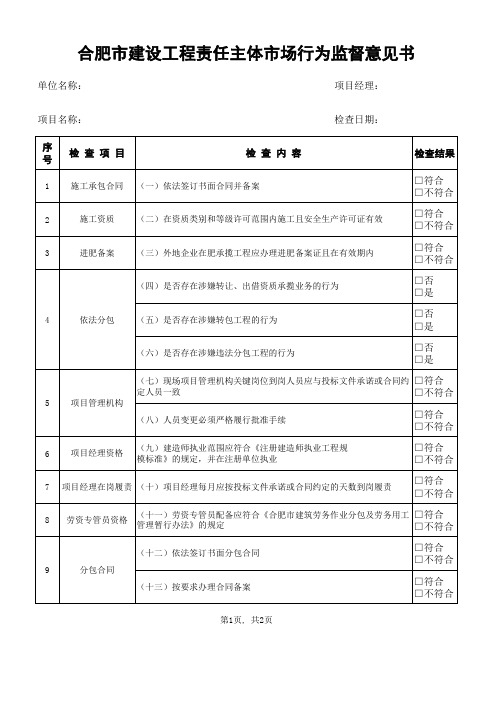 合肥市建设工程责任主体市场行为监督意见书

单位名称：　　　　　　　　　　　　　　　　　　　　项目经理：

项目名称：　　　　　　　　　　　　　　　　　　　　检查日期：

| 序号 | 检 查 项 目 | 检 查 内 容 | 检查结果 |
|---|---|---|---|
| 1 | 施工承包合同 | （一）依法签订书面合同并备案 | □符合 □不符合 |
| 2 | 施工资质 | （二）在资质类别和等级许可范围内施工且安全生产许可证有效 | □符合 □不符合 |
| 3 | 进肥备案 | （三）外地企业在肥承揽工程应办理进肥备案证且在有效期内 | □符合 □不符合 |
| 4 | 依法分包 | （四）是否存在涉嫌转让、出借资质承揽业务的行为 | □否 □是 |
|  |  | （五）是否存在涉嫌转包工程的行为 | □否 □是 |
|  |  | （六）是否存在涉嫌违法分包工程的行为 | □否 □是 |
| 5 | 项目管理机构 | （七）现场项目管理机构关键岗位到岗人员应与投标文件承诺或合同约定人员一致 | □符合 □不符合 |
|  |  | （八）人员变更必须严格履行批准手续 | □符合 □不符合 |
| 6 | 项目经理资格 | （九）建造师执业范围应符合《注册建造师执业工程规模标准》的规定，并在注册单位执业 | □符合 □不符合 |
| 7 | 项目经理在岗履责 | （十）项目经理每月应按投标文件承诺或合同约定的天数到岗履责 | □符合 □不符合 |
| 8 | 劳资专管员资格 | （十一）劳资专管员配备应符合《合肥市建筑劳务作业分包及劳务用工管理暂行办法》的规定 | □符合 □不符合 |
| 9 | 分包合同 | （十二）依法签订书面分包合同 | □符合 □不符合 |
|  |  | （十三）按要求办理合同备案 | □符合 □不符合 |

第1页，共2页